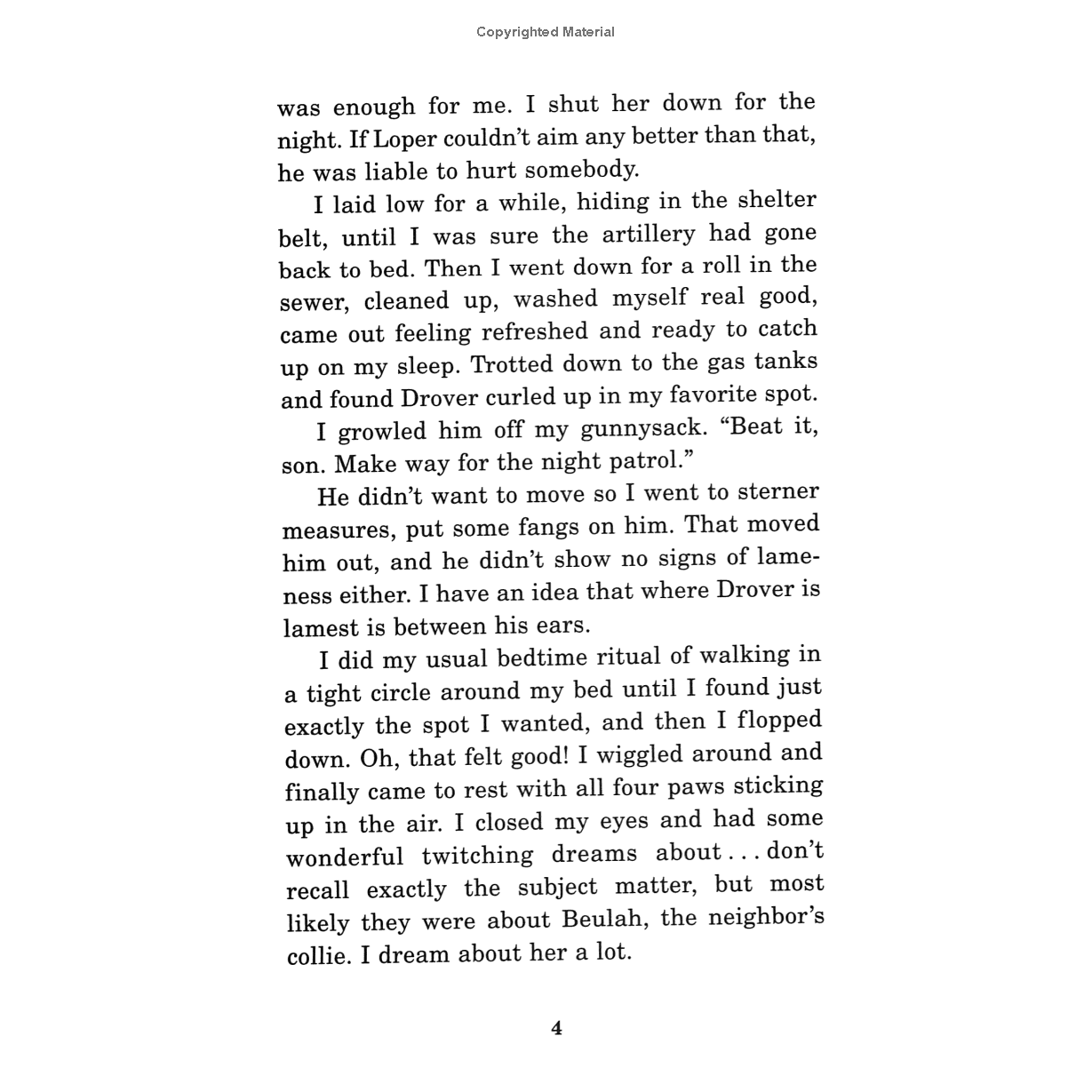 Copyrighted Material

was enough for me. I shut her down for the night. If Loper couldn't aim any better than that, he was liable to hurt somebody.

I laid low for a while, hiding in the shelter belt, until I was sure the artillery had gone back to bed. Then I went down for a roll in the sewer, cleaned up, washed myself real good, came out feeling refreshed and ready to catch up on my sleep. Trotted down to the gas tanks and found Drover curled up in my favorite spot.

I growled him off my gunnysack. "Beat it, son. Make way for the night patrol."

He didn't want to move so I went to sterner measures, put some fangs on him. That moved him out, and he didn't show no signs of lameness either. I have an idea that where Drover is lamest is between his ears.

I did my usual bedtime ritual of walking in a tight circle around my bed until I found just exactly the spot I wanted, and then I flopped down. Oh, that felt good! I wiggled around and finally came to rest with all four paws sticking up in the air. I closed my eyes and had some wonderful twitching dreams about . . . don't recall exactly the subject matter, but most likely they were about Beulah, the neighbor's collie. I dream about her a lot.

4